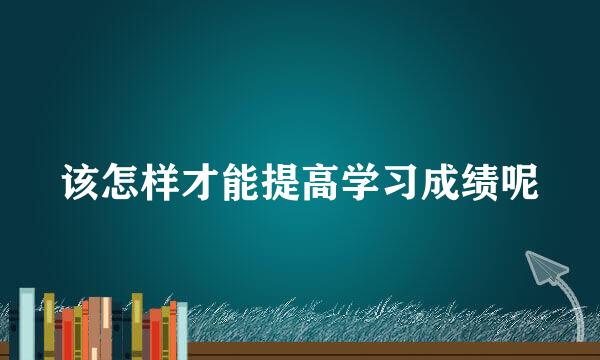 该怎样才能提高学习成绩呢